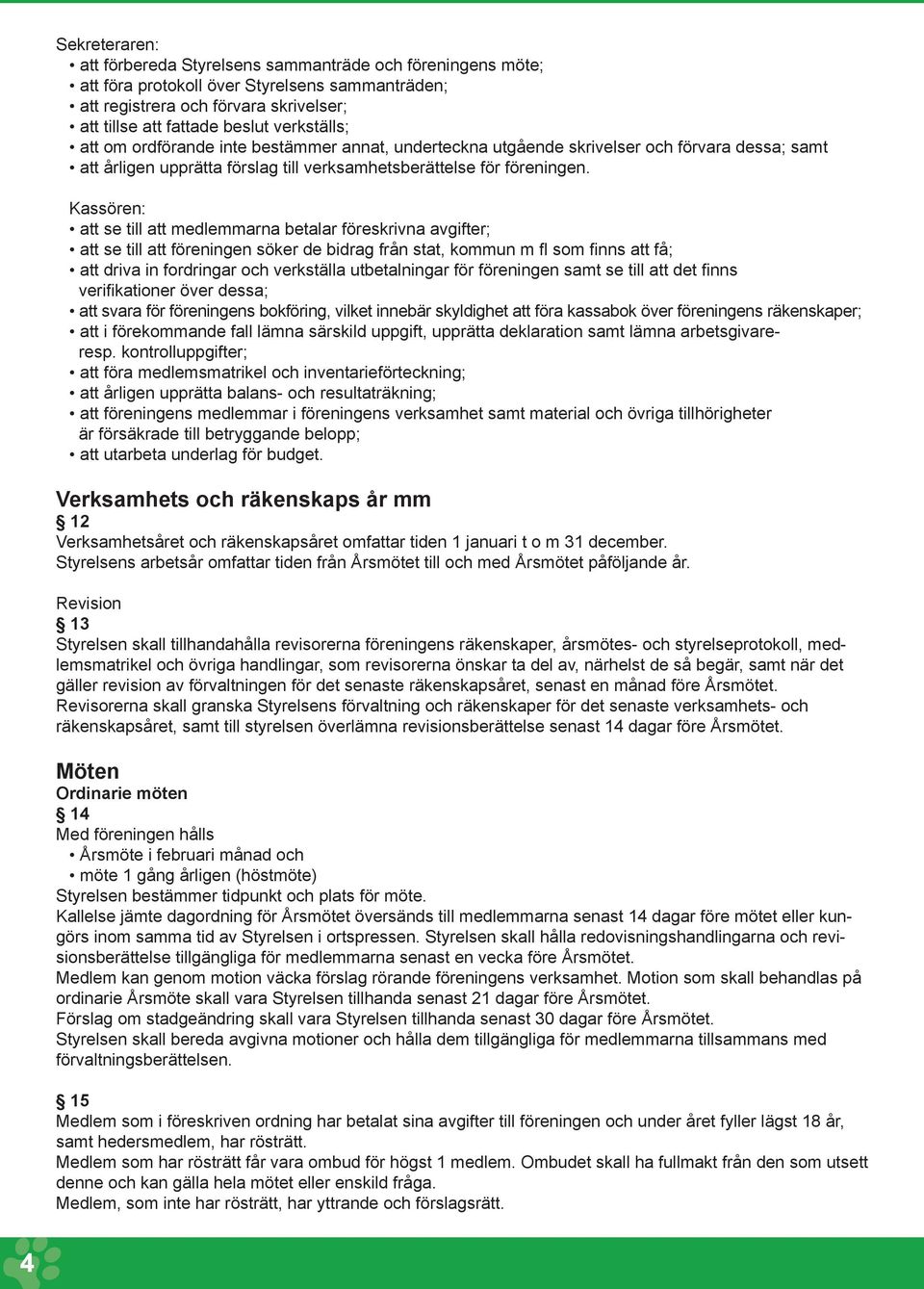 Sekreteraren:
• att förbereda Styrelsens sammanträde och föreningens möte;
• att föra protokoll över Styrelsens sammanträden;
• att registrera och förvara skrivelser;
• att tillse att fattade beslut verkställs;
• att om ordförande inte bestämmer annat, underteckna utgående skrivelser och förvara dessa; samt
• att årligen upprätta förslag till verksamhetsberättelse för föreningen.

Kassören:
• att se till att medlemmarna betalar föreskrivna avgifter;
• att se till att föreningen söker de bidrag från stat, kommun m fl som finns att få;
• att driva in fordringar och verkställa utbetalningar för föreningen samt se till att det finns verifikationer över dessa;
• att svara för föreningens bokföring, vilket innebär skyldighet att föra kassabok över föreningens räkenskaper;
• att i förekommande fall lämna särskild uppgift, upprätta deklaration samt lämna arbetsgivare- resp. kontrolluppgifter;
• att föra medlemsmatrikel och inventarieförteckning;
• att årligen upprätta balans- och resultaträkning;
• att föreningens medlemmar i föreningens verksamhet samt material och övriga tillhörigheter är försäkrade till betryggande belopp;
• att utarbeta underlag för budget.

Verksamhets och räkenskaps år mm
§ 12
Verksamhetsåret och räkenskapsåret omfattar tiden 1 januari t o m 31 december.
Styrelsens arbetsår omfattar tiden från Årsmötet till och med Årsmötet påföljande år.

Revision
§ 13
Styrelsen skall tillhandahålla revisorerna föreningens räkenskaper, årsmötes- och styrelseprotokoll, medlemsmatrikel och övriga handlingar, som revisorerna önskar ta del av, närhelst de så begär, samt när det gäller revision av förvaltningen för det senaste räkenskapsåret, senast en månad före Årsmötet.
Revisorerna skall granska Styrelsens förvaltning och räkenskaper för det senaste verksamhets- och räkenskapsåret, samt till styrelsen överlämna revisionsberättelse senast 14 dagar före Årsmötet.

Möten
Ordinarie möten
§ 14
Med föreningen hålls
• Årsmöte i februari månad och
• möte 1 gång årligen (höstmöte)
Styrelsen bestämmer tidpunkt och plats för möte.
Kallelse jämte dagordning för Årsmötet översänds till medlemmarna senast 14 dagar före mötet eller kungörs inom samma tid av Styrelsen i ortspressen. Styrelsen skall hålla redovisningshandlingarna och revisionsberättelse tillgängliga för medlemmarna senast en vecka före Årsmötet.
Medlem kan genom motion väcka förslag rörande föreningens verksamhet. Motion som skall behandlas på ordinarie Årsmöte skall vara Styrelsen tillhanda senast 21 dagar före Årsmötet.
Förslag om stadgeändring skall vara Styrelsen tillhanda senast 30 dagar före Årsmötet.
Styrelsen skall bereda avgivna motioner och hålla dem tillgängliga för medlemmarna tillsammans med förvaltningsberättelsen.

§ 15
Medlem som i föreskriven ordning har betalat sina avgifter till föreningen och under året fyller lägst 18 år, samt hedersmedlem, har rösträtt.
Medlem som har rösträtt får vara ombud för högst 1 medlem. Ombudet skall ha fullmakt från den som utsett denne och kan gälla hela mötet eller enskild fråga.
Medlem, som inte har rösträtt, har yttrande och förslagsrätt.

4